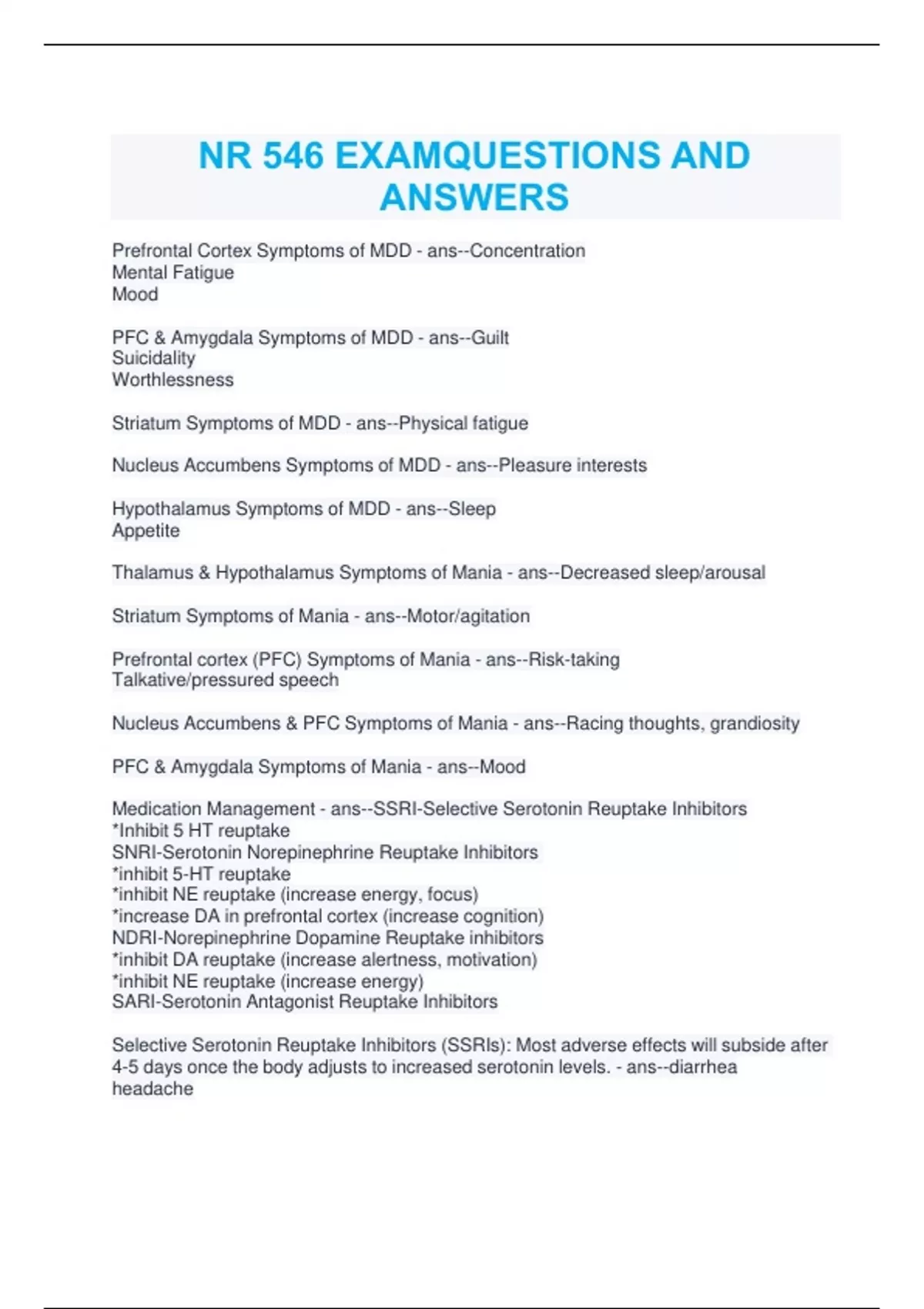 NR 546 EXAMQUESTIONS AND ANSWERS

Prefrontal Cortex Symptoms of MDD - ans--Concentration
Mental Fatigue
Mood

PFC & Amygdala Symptoms of MDD - ans--Guilt
Suicidality
Worthlessness

Striatum Symptoms of MDD - ans--Physical fatigue

Nucleus Accumbens Symptoms of MDD - ans--Pleasure interests

Hypothalamus Symptoms of MDD - ans--Sleep
Appetite

Thalamus & Hypothalamus Symptoms of Mania - ans--Decreased sleep/arousal

Striatum Symptoms of Mania - ans--Motor/agitation

Prefrontal cortex (PFC) Symptoms of Mania - ans--Risk-taking
Talkative/pressured speech

Nucleus Accumbens & PFC Symptoms of Mania - ans--Racing thoughts, grandiosity

PFC & Amygdala Symptoms of Mania - ans--Mood

Medication Management - ans--SSRI-Selective Serotonin Reuptake Inhibitors
*Inhibit 5 HT reuptake
SNRI-Serotonin Norepinephrine Reuptake Inhibitors
*inhibit 5-HT reuptake
*inhibit NE reuptake (increase energy, focus)
*increase DA in prefrontal cortex (increase cognition)
NDRI-Norepinephrine Dopamine Reuptake inhibitors
*inhibit DA reuptake (increase alertness, motivation)
*inhibit NE reuptake (increase energy)
SARI-Serotonin Antagonist Reuptake Inhibitors

Selective Serotonin Reuptake Inhibitors (SSRIs): Most adverse effects will subside after 4-5 days once the body adjusts to increased serotonin levels. - ans--diarrhea
headache